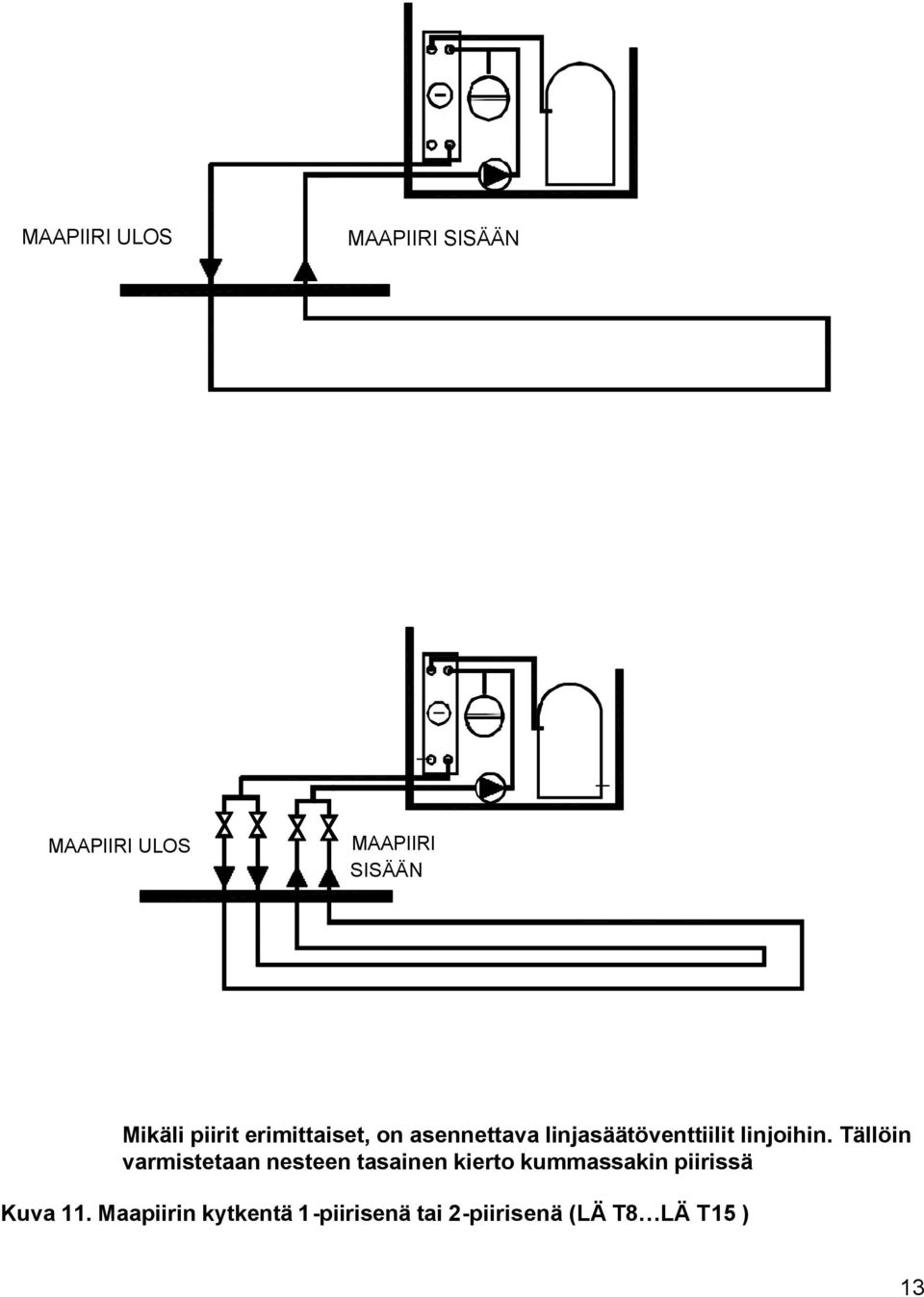 MAAPIIRI ULOS

MAAPIIRI SISÄÄN

MAAPIIRI ULOS

MAAPIIRI SISÄÄN

Mikäli piirit erimittaiset, on asennettava linjasäätöventtiilit linjoihin. Tällöin varmistetaan nesteen tasainen kierto kummassakin piirissä

Kuva 11. Maapiirin kytkentä 1-piirisenä tai 2-piirisenä (LÄ T8…LÄ T15 )

13